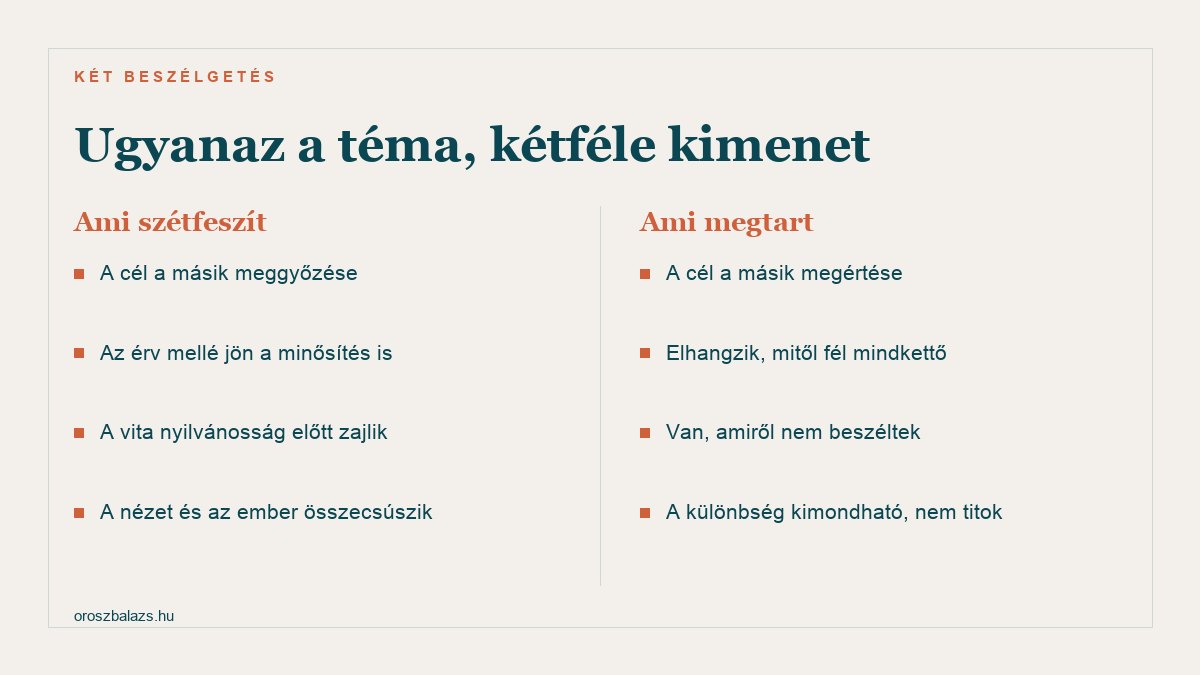 KÉT BESZÉLGETÉS

Ugyanaz a téma, kétféle kimenet

Ami szétfeszít

- A cél a másik meggyőzése
- Az érv mellé jön a minősítés is
- A vita nyilvánosság előtt zajlik
- A nézet és az ember összecsúszik

Ami megtart

- A cél a másik megértése
- Elhangzik, mitől fél mindkettő
- Van, amiről nem beszéltek
- A különbség kimondható, nem titok

oroszbalazs.hu